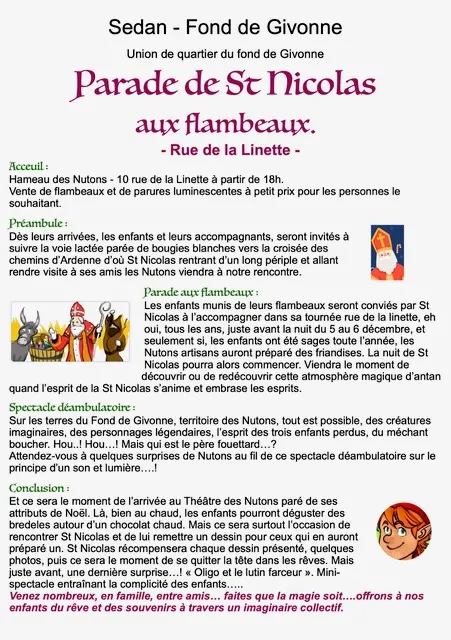 Sedan - Fond de Givonne

Union de quartier du fond de Givonne

Parade de St Nicolas

aux flambeaux.

- Rue de la Linette -

Acceuil :
Hameau des Nutons - 10 rue de la Linette à partir de 18h.
Vente de flambeaux et de parures luminescentes à petit prix pour les personnes le souhaitant.

Préambule :
Dès leurs arrivées, les enfants et leurs accompagnants, seront invités à suivre la voie lactée parée de bougies blanches vers la croisée des chemins d'Ardenne d'où St Nicolas rentrant d'un long périple et allant rendre visite à ses amis les Nutons viendra à notre rencontre.

Parade aux flambeaux :
Les enfants munis de leurs flambeaux seront conviés par St Nicolas à l'accompagner dans sa tournée rue de la linette, eh oui, tous les ans, juste avant la nuit du 5 au 6 décembre, et seulement si, les enfants ont été sages toute l'année, les Nutons artisans auront préparé des friandises. La nuit de St Nicolas pourra alors commencer. Viendra le moment de découvrir ou de redécouvrir cette atmosphère magique d'antan quand l'esprit de la St Nicolas s'anime et embrase les esprits.

Spectacle déambulatoire :
Sur les terres du Fond de Givonne, territoire des Nutons, tout est possible, des créatures imaginaires, des personnages légendaires, l'esprit des trois enfants perdus, du méchant boucher. Hou..! Hou…! Mais qui est le père fouettard…?
Attendez-vous à quelques surprises de Nutons au fil de ce spectacle déambulatoire sur le principe d'un son et lumière….!

Conclusion :
Et ce sera le moment de l'arrivée au Théâtre des Nutons paré de ses attributs de Noël. Là, bien au chaud, les enfants pourront déguster des bredeles autour d'un chocolat chaud. Mais ce sera surtout l'occasion de rencontrer St Nicolas et de lui remettre un dessin pour ceux qui en auront préparé un. St Nicolas récompensera chaque dessin présenté, quelques photos, puis ce sera le moment de se quitter la tête dans les rêves. Mais juste avant, une dernière surprise…! « Oligo et le lutin farceur ». Mini-spectacle entraînant la complicité des enfants…..
Venez nombreux, en famille, entre amis… faites que la magie soit….offrons à nos enfants du rêve et des souvenirs à travers un imaginaire collectif.